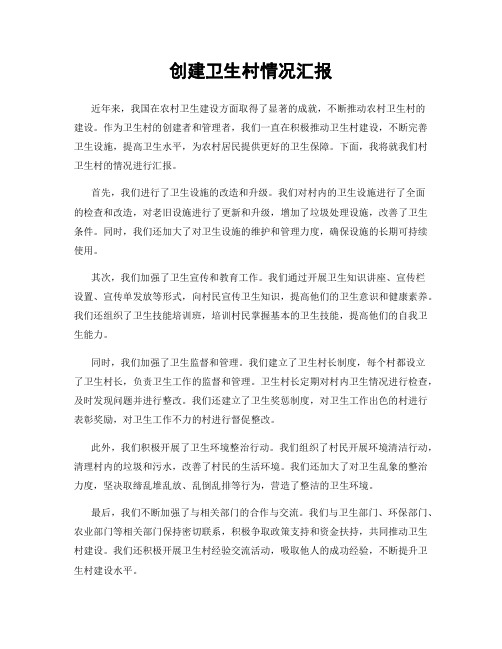 创建卫生村情况汇报

近年来，我国在农村卫生建设方面取得了显著的成就，不断推动农村卫生村的建设。作为卫生村的创建者和管理者，我们一直在积极推动卫生村建设，不断完善卫生设施，提高卫生水平，为农村居民提供更好的卫生保障。下面，我将就我们村卫生村的情况进行汇报。

首先，我们进行了卫生设施的改造和升级。我们对村内的卫生设施进行了全面的检查和改造，对老旧设施进行了更新和升级，增加了垃圾处理设施，改善了卫生条件。同时，我们还加大了对卫生设施的维护和管理力度，确保设施的长期可持续使用。

其次，我们加强了卫生宣传和教育工作。我们通过开展卫生知识讲座、宣传栏设置、宣传单发放等形式，向村民宣传卫生知识，提高他们的卫生意识和健康素养。我们还组织了卫生技能培训班，培训村民掌握基本的卫生技能，提高他们的自我卫生能力。

同时，我们加强了卫生监督和管理。我们建立了卫生村长制度，每个村都设立了卫生村长，负责卫生工作的监督和管理。卫生村长定期对村内卫生情况进行检查，及时发现问题并进行整改。我们还建立了卫生奖惩制度，对卫生工作出色的村进行表彰奖励，对卫生工作不力的村进行督促整改。

此外，我们积极开展了卫生环境整治行动。我们组织了村民开展环境清洁行动，清理村内的垃圾和污水，改善了村民的生活环境。我们还加大了对卫生乱象的整治力度，坚决取缔乱堆乱放、乱倒乱排等行为，营造了整洁的卫生环境。

最后，我们不断加强了与相关部门的合作与交流。我们与卫生部门、环保部门、农业部门等相关部门保持密切联系，积极争取政策支持和资金扶持，共同推动卫生村建设。我们还积极开展卫生村经验交流活动，吸取他人的成功经验，不断提升卫生村建设水平。